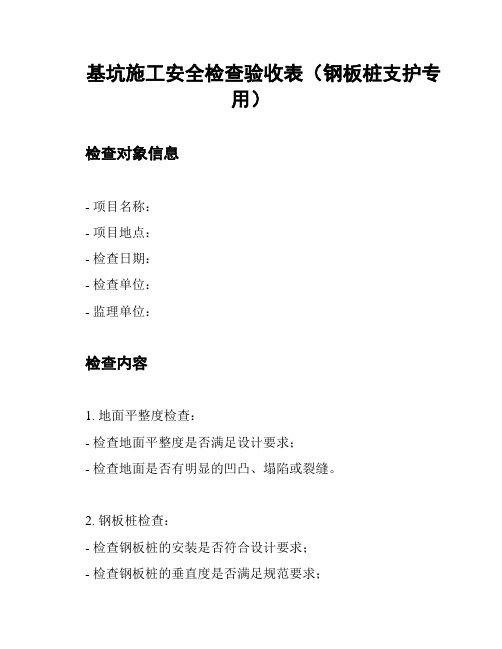 基坑施工安全检查验收表（钢板桩支护专用）

检查对象信息

- 项目名称：
- 项目地点：
- 检查日期：
- 检查单位：
- 监理单位：

检查内容

1. 地面平整度检查：
- 检查地面平整度是否满足设计要求；
- 检查地面是否有明显的凹凸、塌陷或裂缝。

2. 钢板桩检查：
- 检查钢板桩的安装是否符合设计要求；
- 检查钢板桩的垂直度是否满足规范要求；